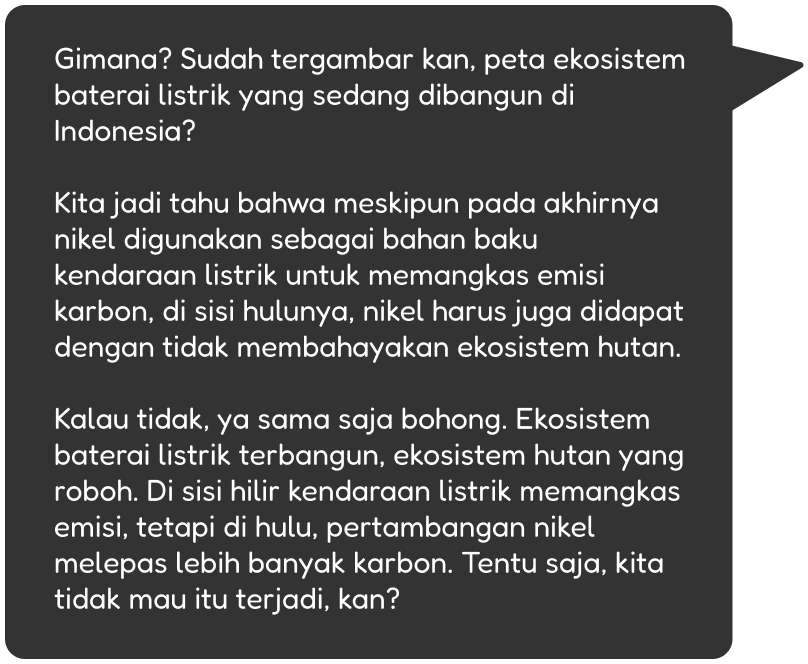 Gimana? Sudah tergambar kan, peta ekosistem baterai listrik yang sedang dibangun di Indonesia?

Kita jadi tahu bahwa meskipun pada akhirnya nikel digunakan sebagai bahan baku kendaraan listrik untuk memangkas emisi karbon, di sisi hulunya, nikel harus juga didapat dengan tidak membahayakan ekosistem hutan.

Kalau tidak, ya sama saja bohong. Ekosistem baterai listrik terbangun, ekosistem hutan yang roboh. Di sisi hilir kendaraan listrik memangkas emisi, tetapi di hulu, pertambangan nikel melepas lebih banyak karbon. Tentu saja, kita tidak mau itu terjadi, kan?